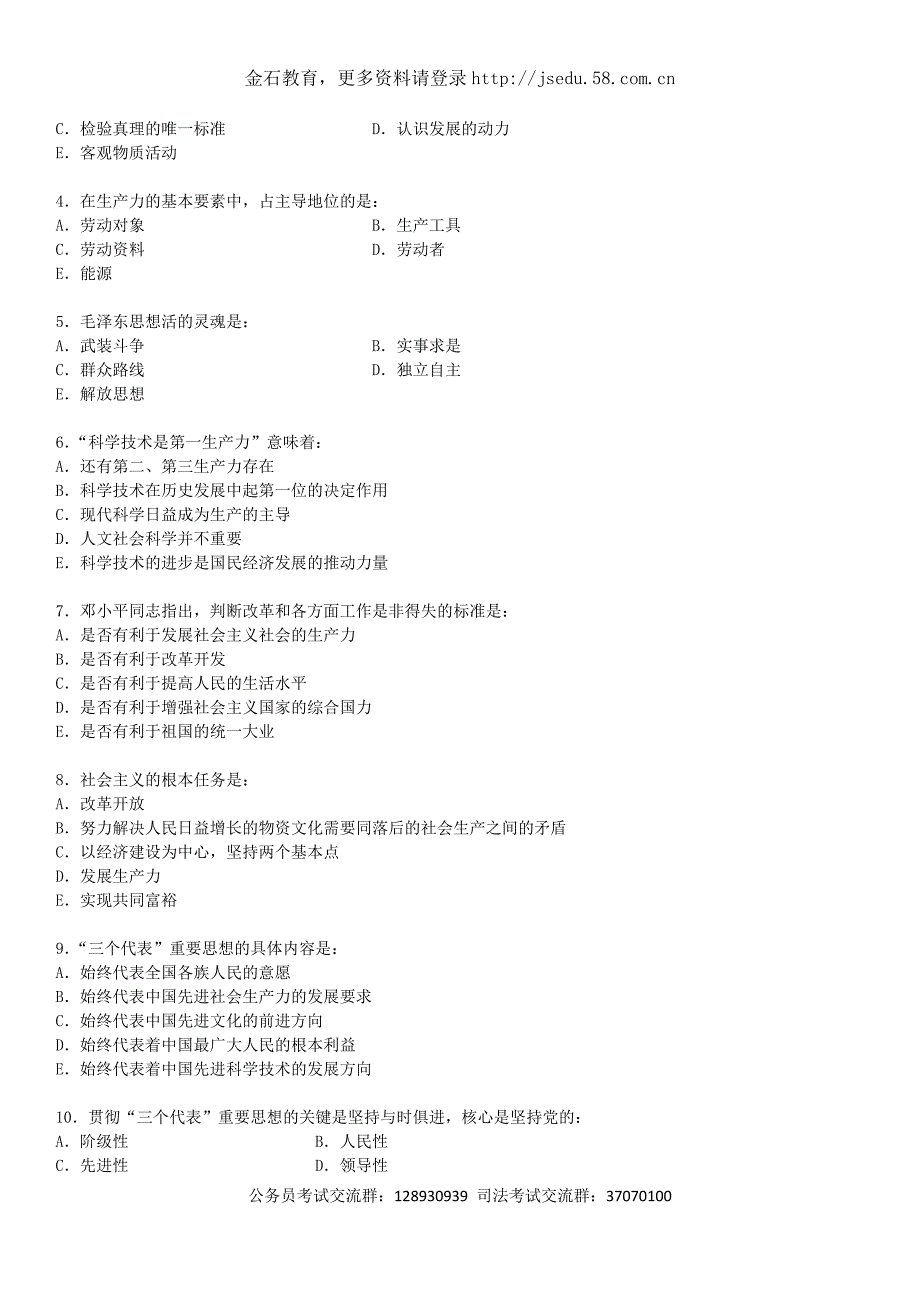 金石教育，更多资料请登录 http://jsedu.58.com.cn

C. 检验真理的唯一标准
D. 认识发展的动力
E. 客观物质活动

4. 在生产力的基本要素中，占主导地位的是：
A. 劳动对象
B. 生产工具
C. 劳动资料
D. 劳动者
E. 能源

5. 毛泽东思想活的灵魂是：
A. 武装斗争
B. 实事求是
C. 群众路线
D. 独立自主
E. 解放思想

6.“科学技术是第一生产力”意味着：
A. 还有第二、第三生产力存在
B. 科学技术在历史发展中起第一位的决定作用
C. 现代科学日益成为生产的主导
D. 人文社会科学并不重要
E. 科学技术的进步是国民经济发展的推动力量

7. 邓小平同志指出，判断改革和各方面工作是非得失的标准是：
A. 是否有利于发展社会主义社会的生产力
B. 是否有利于改革开发
C. 是否有利于提高人民的生活水平
D. 是否有利于增强社会主义国家的综合国力
E. 是否有利于祖国的统一大业

8. 社会主义的根本任务是：
A. 改革开放
B. 努力解决人民日益增长的物资文化需要同落后的社会生产之间的矛盾
C. 以经济建设为中心，坚持两个基本点
D. 发展生产力
E. 实现共同富裕

9.“三个代表”重要思想的具体内容是：
A. 始终代表全国各族人民的意愿
B. 始终代表中国先进社会生产力的发展要求
C. 始终代表中国先进文化的前进方向
D. 始终代表着中国最广大人民的根本利益
E. 始终代表着中国先进科学技术的发展方向

10. 贯彻“三个代表”重要思想的关键是坚持与时俱进，核心是坚持党的：
A. 阶级性
B. 人民性
C. 先进性
D. 领导性

公务员考试交流群：128930939 司法考试交流群：37070100